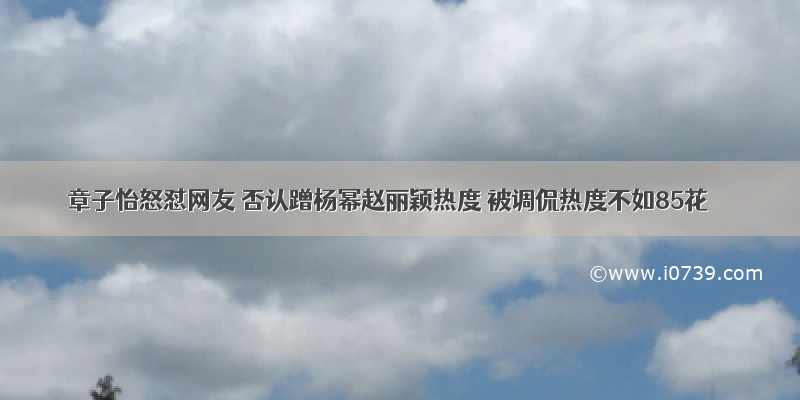 章子怡怒怼网友 否认蹭杨幂赵丽颖热度 被调侃热度不如85花

©www.i0739.com